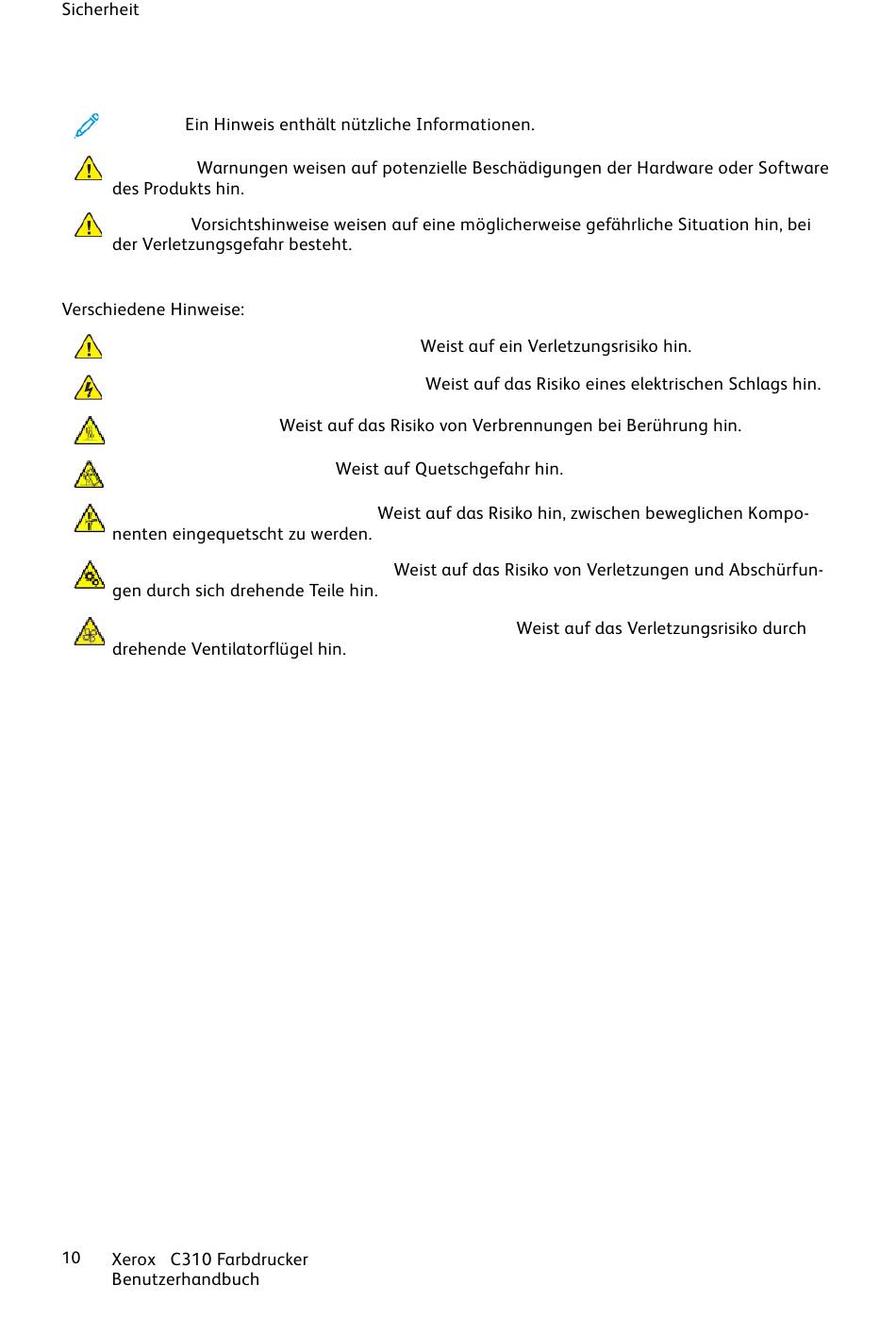 Sicherheit

Ein Hinweis enthält nützliche Informationen.

Warnungen weisen auf potenzielle Beschädigungen der Hardware oder Software des Produkts hin.

Vorsichtshinweise weisen auf eine möglicherweise gefährliche Situation hin, bei der Verletzungsgefahr besteht.

Verschiedene Hinweise:

Weist auf ein Verletzungsrisiko hin.

Weist auf das Risiko eines elektrischen Schlags hin.

Weist auf das Risiko von Verbrennungen bei Berührung hin.

Weist auf Quetschgefahr hin.

Weist auf das Risiko hin, zwischen beweglichen Komponenten eingequetscht zu werden.

Weist auf das Risiko von Verletzungen und Abschürfungen durch sich drehende Teile hin.

Weist auf das Verletzungsrisiko durch drehende Ventilatorflügel hin.

10 Xerox C310 Farbdrucker
Benutzerhandbuch